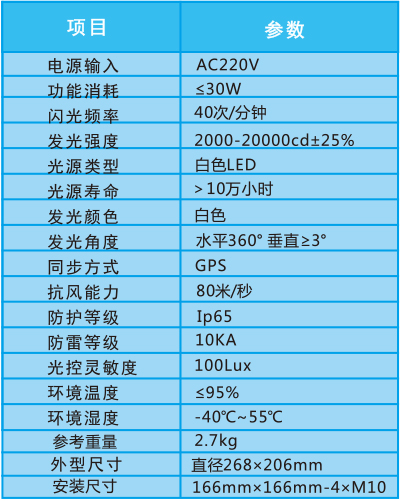 | 项目 | 参数 |
|---|---|
| 电源输入 | AC220V |
| 功能消耗 | ≤30W |
| 闪光频率 | 40次/分钟 |
| 发光强度 | 2000-20000cd±25% |
| 光源类型 | 白色LED |
| 光源寿命 | >10万小时 |
| 发光颜色 | 白色 |
| 发光角度 | 水平360° 垂直≥3° |
| 同步方式 | GPS |
| 抗风能力 | 80米/秒 |
| 防护等级 | Ip65 |
| 防雷等级 | 10KA |
| 光控灵敏度 | 100Lux |
| 环境温度 | ≤95% |
| 环境湿度 | -40℃~55℃ |
| 参考重量 | 2.7kg |
| 外型尺寸 | 直径268×206mm |
| 安装尺寸 | 166mm×166mm-4×M10 |